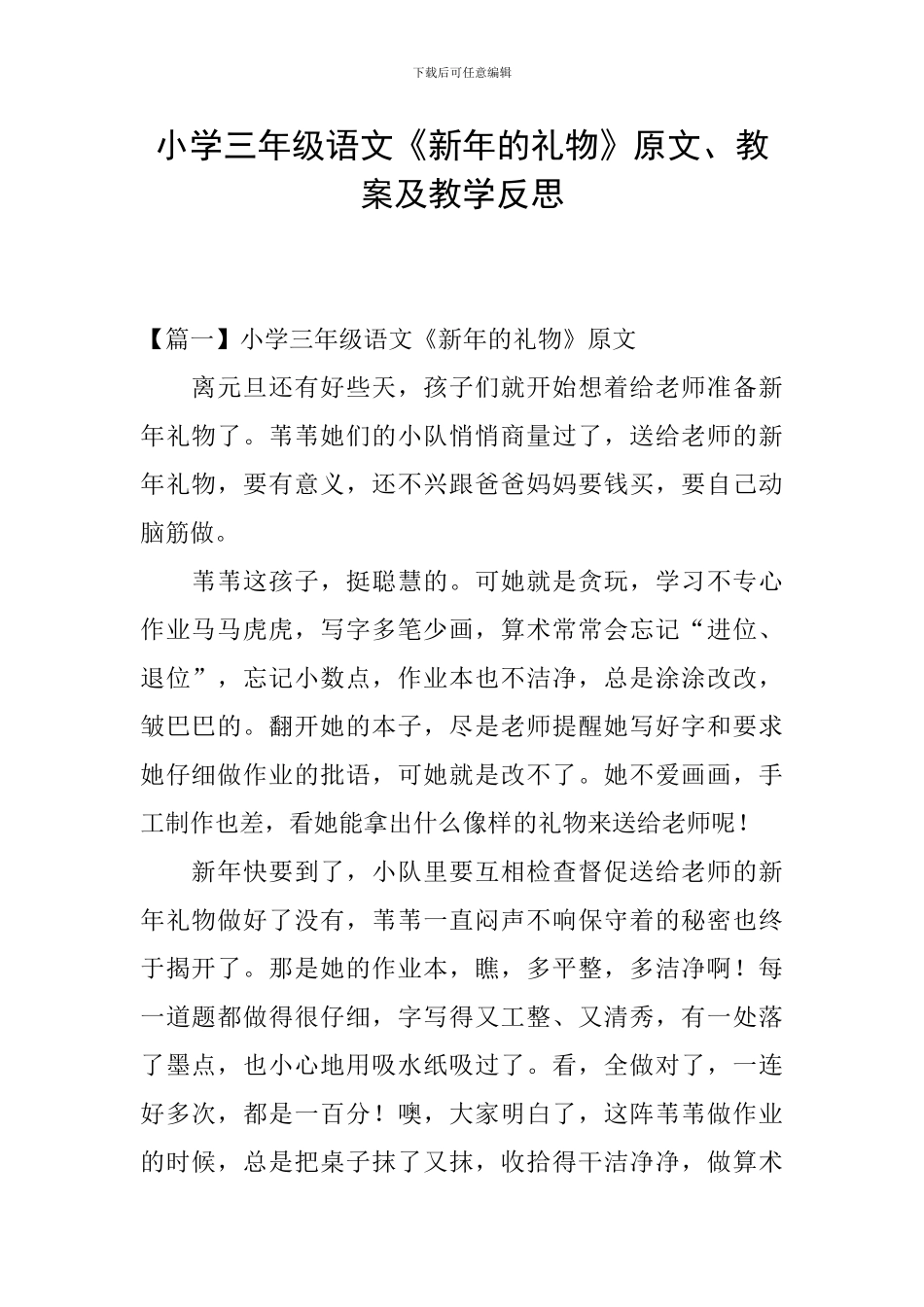 下载后可任意编辑

小学三年级语文《新年的礼物》原文、教案及教学反思

【篇一】小学三年级语文《新年的礼物》原文

离元旦还有好些天，孩子们就开始想着给老师准备新年礼物了。苇苇她们的小队悄悄商量过了，送给老师的新年礼物，要有意义，还不兴跟爸爸妈妈要钱买，要自己动脑筋做。

苇苇这孩子，挺聪慧的。可她就是贪玩，学习不专心作业马马虎虎，写字多笔少画，算术常常会忘记“进位、退位”，忘记小数点，作业本也不洁净，总是涂涂改改，皱巴巴的。翻开她的本子，尽是老师提醒她写好字和要求她仔细做作业的批语，可她就是改不了。她不爱画画，手工制作也差，看她能拿出什么像样的礼物来送给老师呢！

新年快要到了，小队里要互相检查督促送给老师的新年礼物做好了没有，苇苇一直闷声不响保守着的秘密也终于揭开了。那是她的作业本，瞧，多平整，多洁净啊！每一道题都做得很仔细，字写得又工整、又清秀，有一处落了墨点，也小心地用吸水纸吸过了。看，全做对了，一连好多次，都是一百分！噢，大家明白了，这阵苇苇做作业的时候，总是把桌子抹了又抹，收拾得干洁净净，做算术